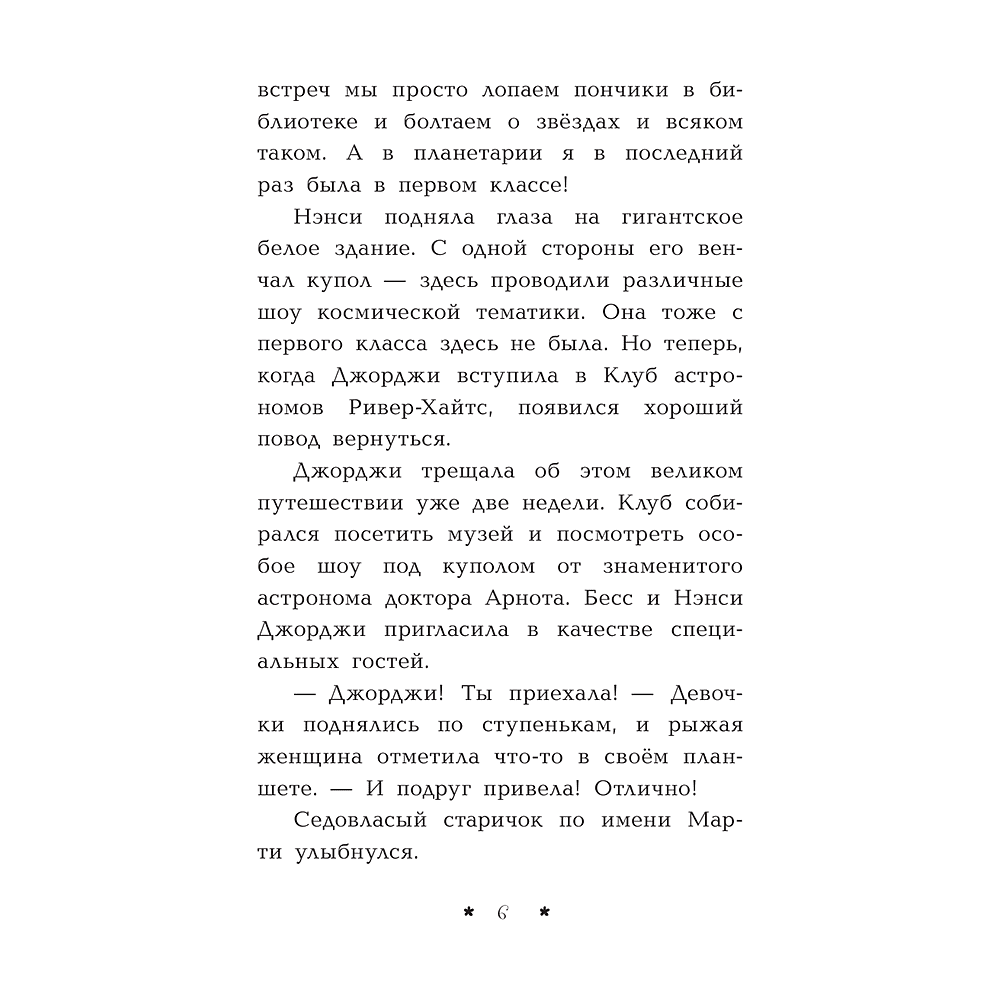 встреч мы просто лопаем пончики в библиотеке и болтаем о звёздах и всяком таком. А в планетарии я в последний раз была в первом классе!

Нэнси подняла глаза на гигантское белое здание. С одной стороны его венчал купол — здесь проводили различные шоу космической тематики. Она тоже с первого класса здесь не была. Но теперь, когда Джорджи вступила в Клуб астрономов Ривер-Хайтс, появился хороший повод вернуться.

Джорджи трещала об этом великом путешествии уже две недели. Клуб собирался посетить музей и посмотреть особое шоу под куполом от знаменитого астронома доктора Арнота. Бесс и Нэнси Джорджи пригласила в качестве специальных гостей.

— Джорджи! Ты приехала! — Девочки поднялись по ступенькам, и рыжая женщина отметила что-то в своём планшете. — И подруг привела! Отлично!

Седовласый старичок по имени Марти улыбнулся.

* 6 *